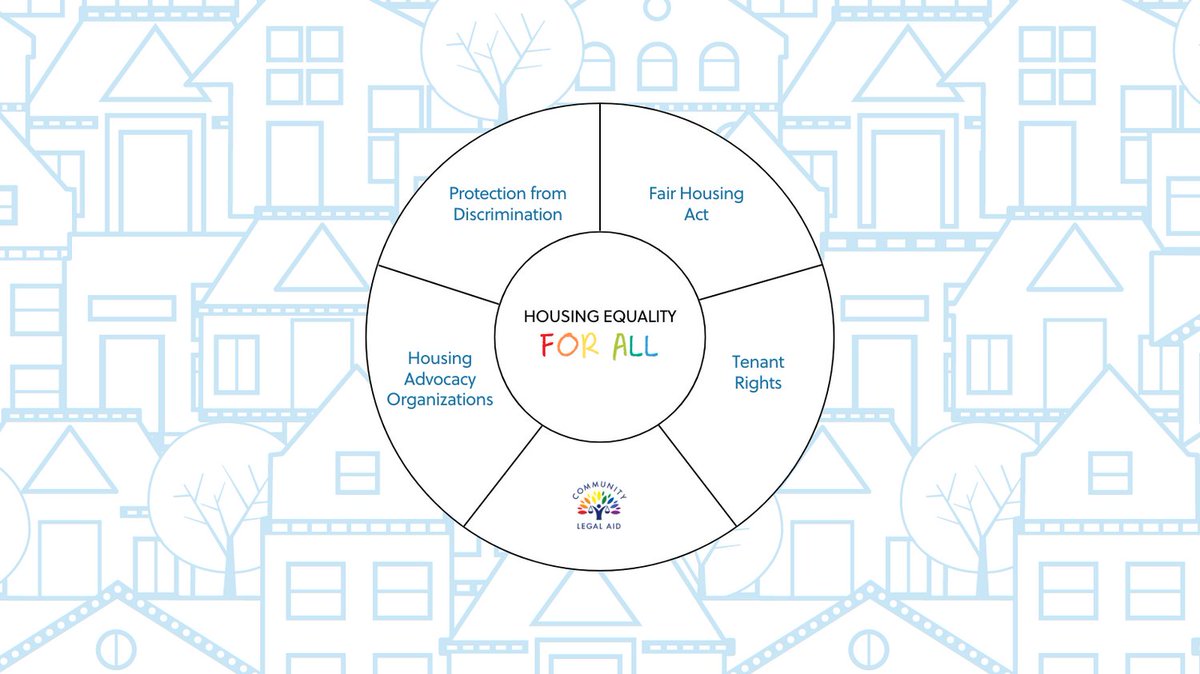 HOUSING EQUALITY
FOR ALL

Protection from Discrimination

Fair Housing Act

Tenant Rights

COMMUNITY
LEGAL AID

Housing Advocacy Organizations